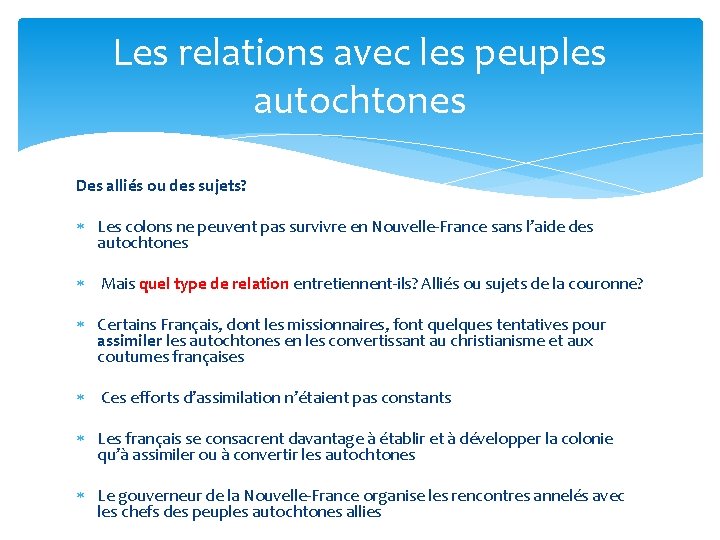 Les relations avec les peuples autochtones

Des alliés ou des sujets?

* Les colons ne peuvent pas survivre en Nouvelle-France sans l'aide des autochtones

* Mais quel type de relation entretiennent-ils? Alliés ou sujets de la couronne?

* Certains Français, dont les missionnaires, font quelques tentatives pour assimiler les autochtones en les convertissant au christianisme et aux coutumes françaises

* Ces efforts d'assimilation n'étaient pas constants

* Les français se consacrent davantage à établir et à développer la colonie qu'à assimiler ou à convertir les autochtones

* Le gouverneur de la Nouvelle-France organise les rencontres annelés avec les chefs des peuples autochtones allies